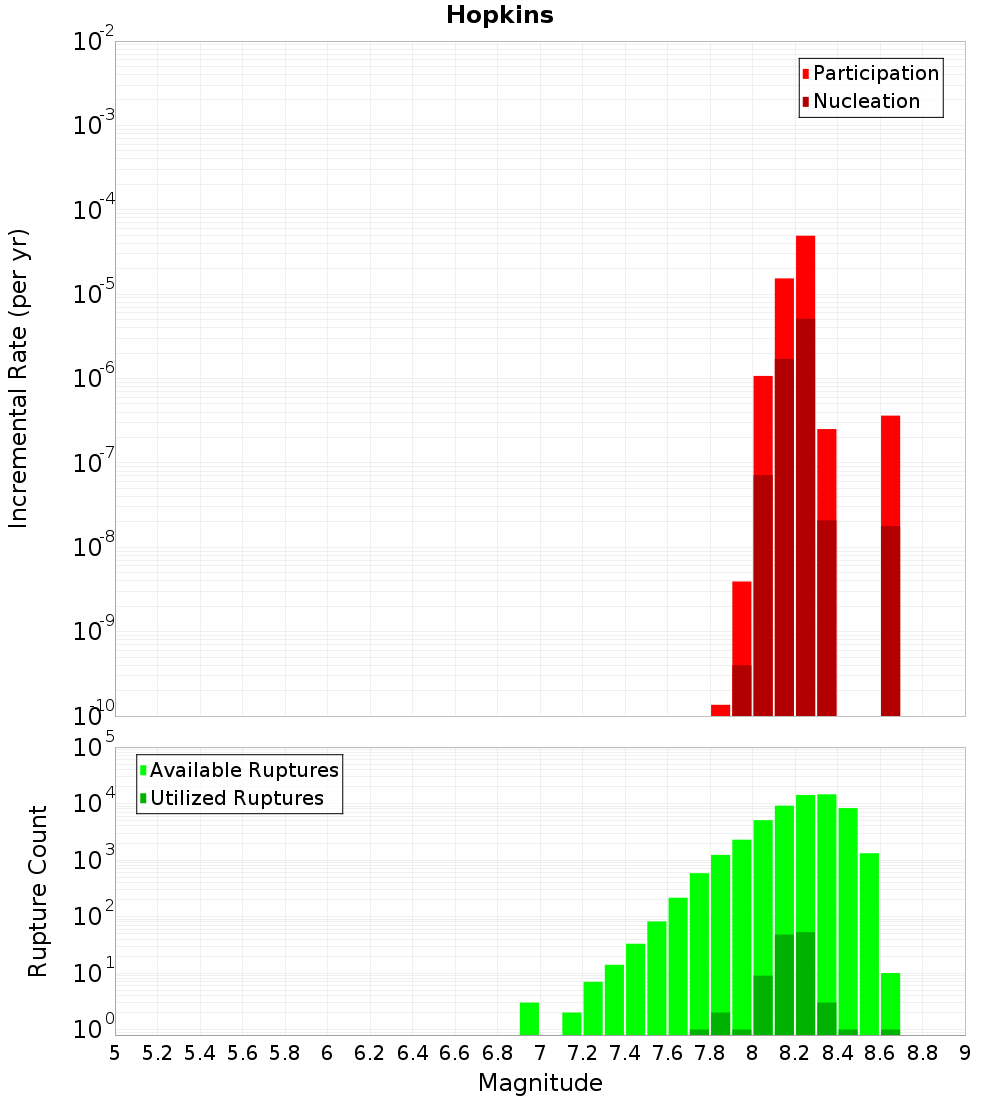 Hopkins

Participation
Nucleation

Incremental Rate (per yr)

$10^{-2}$
$10^{-3}$
$10^{-4}$
$10^{-5}$
$10^{-6}$
$10^{-7}$
$10^{-8}$
$10^{-9}$
$10^{-10}$

Available Ruptures
Utilized Ruptures

Rupture Count

$10^{5}$
$10^{4}$
$10^{3}$
$10^{2}$
$10^{1}$
$10^{0}$

5 5.2 5.4 5.6 5.8 6 6.2 6.4 6.6 6.8 7 7.2 7.4 7.6 7.8 8 8.2 8.4 8.6 8.8 9

Magnitude